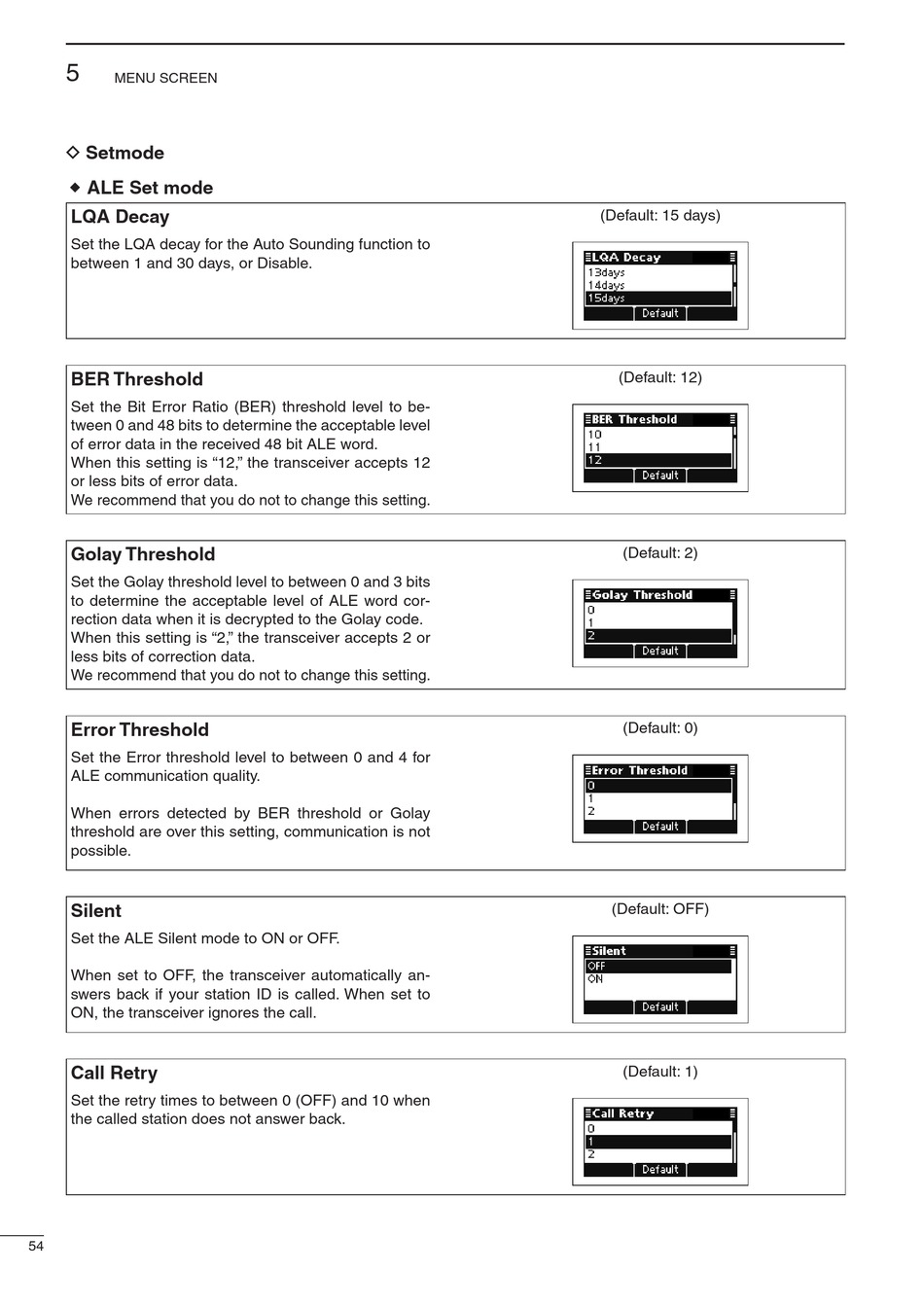 5 MENU SCREEN

◇ Setmode

◆ ALE Set mode

LQA Decay

(Default: 15 days)

Set the LQA decay for the Auto Sounding function to between 1 and 30 days, or Disable.

LQA Decay
13days
14days
15days
Default

BER Threshold

(Default: 12)

Set the Bit Error Ratio (BER) threshold level to between 0 and 48 bits to determine the acceptable level of error data in the received 48 bit ALE word.
When this setting is “12,” the transceiver accepts 12 or less bits of error data.
We recommend that you do not to change this setting.

BER Threshold
10
11
12
Default

Golay Threshold

(Default: 2)

Set the Golay threshold level to between 0 and 3 bits to determine the acceptable level of ALE word correction data when it is decrypted to the Golay code.
When this setting is “2,” the transceiver accepts 2 or less bits of correction data.
We recommend that you do not to change this setting.

Golay Threshold
0
1
2
Default

Error Threshold

(Default: 0)

Set the Error threshold level to between 0 and 4 for ALE communication quality.

When errors detected by BER threshold or Golay threshold are over this setting, communication is not possible.

Error Threshold
0
1
2
Default

Silent

(Default: OFF)

Set the ALE Silent mode to ON or OFF.

When set to OFF, the transceiver automatically answers back if your station ID is called. When set to ON, the transceiver ignores the call.

Silent
OFF
ON
Default

Call Retry

(Default: 1)

Set the retry times to between 0 (OFF) and 10 when the called station does not answer back.

Call Retry
0
1
2
Default

54